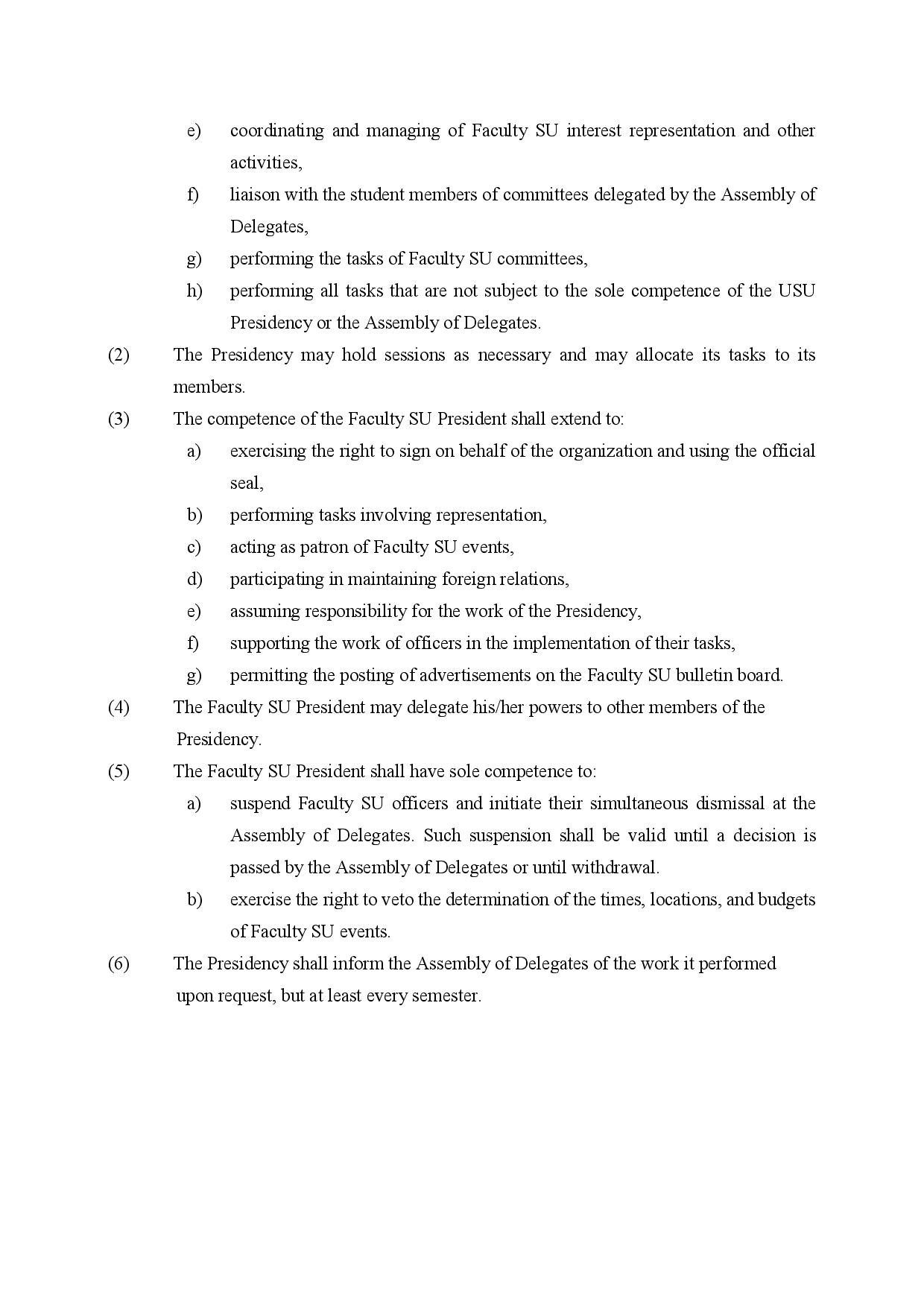 e) coordinating and managing of Faculty SU interest representation and other activities,

f) liaison with the student members of committees delegated by the Assembly of Delegates,

g) performing the tasks of Faculty SU committees,

h) performing all tasks that are not subject to the sole competence of the USU Presidency or the Assembly of Delegates.

(2) The Presidency may hold sessions as necessary and may allocate its tasks to its members.

(3) The competence of the Faculty SU President shall extend to:

a) exercising the right to sign on behalf of the organization and using the official seal,

b) performing tasks involving representation,

c) acting as patron of Faculty SU events,

d) participating in maintaining foreign relations,

e) assuming responsibility for the work of the Presidency,

f) supporting the work of officers in the implementation of their tasks,

g) permitting the posting of advertisements on the Faculty SU bulletin board.

(4) The Faculty SU President may delegate his/her powers to other members of the Presidency.

(5) The Faculty SU President shall have sole competence to:

a) suspend Faculty SU officers and initiate their simultaneous dismissal at the Assembly of Delegates. Such suspension shall be valid until a decision is passed by the Assembly of Delegates or until withdrawal.

b) exercise the right to veto the determination of the times, locations, and budgets of Faculty SU events.

(6) The Presidency shall inform the Assembly of Delegates of the work it performed upon request, but at least every semester.